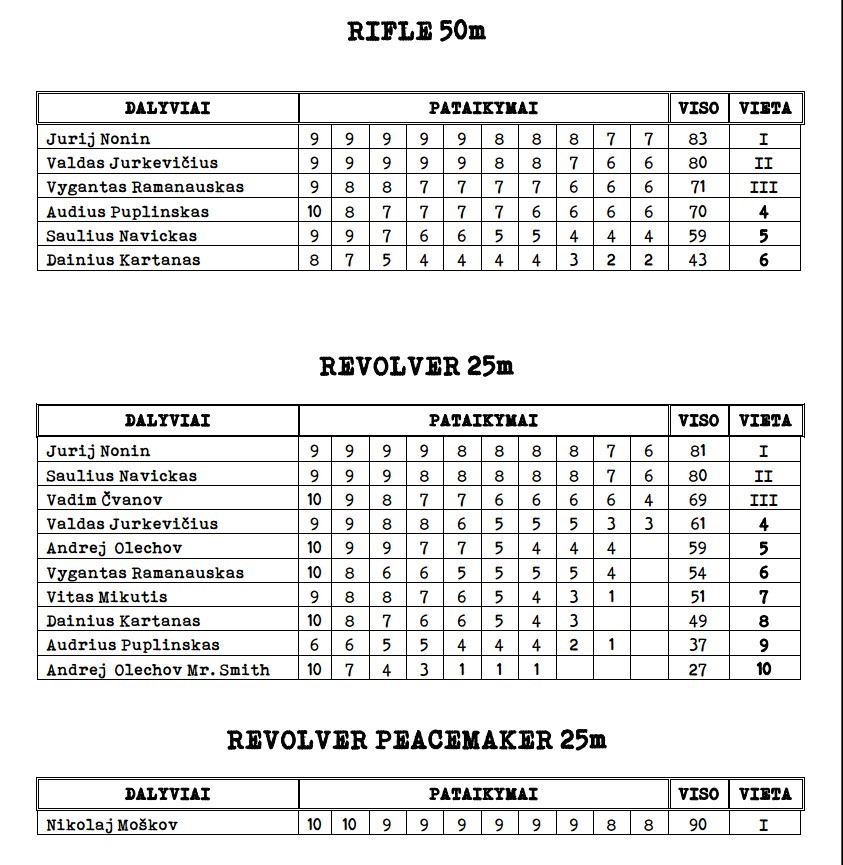 RIFLE 50m

| DALYVIAI | PATAIKYMAI | | | | | | | | | | VISO | VIETA |
|---|---|---|---|---|---|---|---|---|---|---|---|---|
| Jurij Nonin | 9 | 9 | 9 | 9 | 9 | 8 | 8 | 8 | 7 | 7 | 83 | I |
| Valdas Jurkevičius | 9 | 9 | 9 | 9 | 9 | 8 | 8 | 7 | 6 | 6 | 80 | II |
| Vygantas Ramanauskas | 9 | 8 | 8 | 7 | 7 | 7 | 7 | 6 | 6 | 6 | 71 | III |
| Audius Puplinskas | 10 | 8 | 7 | 7 | 7 | 7 | 6 | 6 | 6 | 6 | 70 | 4 |
| Saulius Navickas | 9 | 9 | 7 | 6 | 6 | 5 | 5 | 4 | 4 | 4 | 59 | 5 |
| Dainius Kartanas | 8 | 7 | 5 | 4 | 4 | 4 | 4 | 3 | 2 | 2 | 43 | 6 |

REVOLVER 25m

| DALYVIAI | PATAIKYMAI | | | | | | | | | | VISO | VIETA |
|---|---|---|---|---|---|---|---|---|---|---|---|---|
| Jurij Nonin | 9 | 9 | 9 | 9 | 8 | 8 | 8 | 8 | 7 | 6 | 81 | I |
| Saulius Navickas | 9 | 9 | 9 | 8 | 8 | 8 | 8 | 8 | 7 | 6 | 80 | II |
| Vadim Čvanov | 10 | 9 | 8 | 7 | 7 | 6 | 6 | 6 | 6 | 4 | 69 | III |
| Valdas Jurkevičius | 9 | 9 | 8 | 8 | 6 | 5 | 5 | 5 | 3 | 3 | 61 | 4 |
| Andrej Olechov | 10 | 9 | 9 | 7 | 7 | 5 | 4 | 4 | 4 | | 59 | 5 |
| Vygantas Ramanauskas | 10 | 8 | 6 | 6 | 5 | 5 | 5 | 5 | 4 | | 54 | 6 |
| Vitas Mikutis | 9 | 8 | 8 | 7 | 6 | 5 | 4 | 3 | 1 | | 51 | 7 |
| Dainius Kartanas | 10 | 8 | 7 | 6 | 6 | 5 | 4 | 3 | | | 49 | 8 |
| Audrius Puplinskas | 6 | 6 | 5 | 5 | 4 | 4 | 4 | 2 | 1 | | 37 | 9 |
| Andrej Olechov Mr. Smith | 10 | 7 | 4 | 3 | 1 | 1 | 1 | | | | 27 | 10 |

REVOLVER PEACEMAKER 25m

| DALYVIAI | PATAIKYMAI | | | | | | | | | | VISO | VIETA |
|---|---|---|---|---|---|---|---|---|---|---|---|---|
| Nikolaj Moškov | 10 | 10 | 9 | 9 | 9 | 9 | 9 | 9 | 8 | 8 | 90 | I |